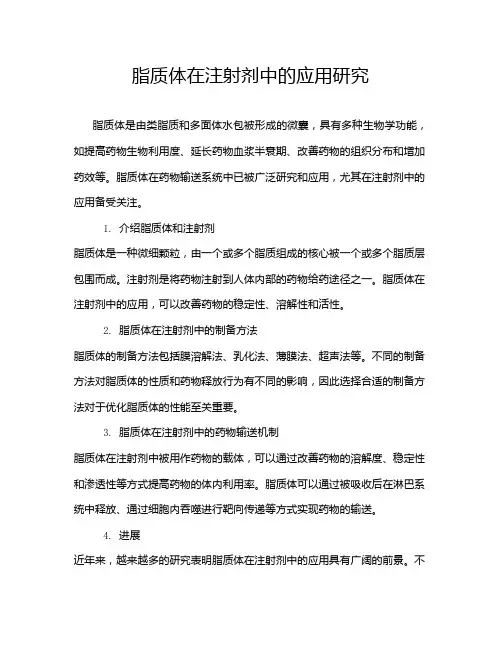 脂质体在注射剂中的应用研究

脂质体是由类脂质和多面体水包被形成的微囊，具有多种生物学功能，如提高药物生物利用度、延长药物血浆半衰期、改善药物的组织分布和增加药效等。脂质体在药物输送系统中已被广泛研究和应用，尤其在注射剂中的应用备受关注。

1. 介绍脂质体和注射剂

脂质体是一种微细颗粒，由一个或多个脂质组成的核心被一个或多个脂质层包围而成。注射剂是将药物注射到人体内部的药物给药途径之一。脂质体在注射剂中的应用，可以改善药物的稳定性、溶解性和活性。

2. 脂质体在注射剂中的制备方法

脂质体的制备方法包括膜溶解法、乳化法、薄膜法、超声法等。不同的制备方法对脂质体的性质和药物释放行为有不同的影响，因此选择合适的制备方法对于优化脂质体的性能至关重要。

3. 脂质体在注射剂中的药物输送机制

脂质体在注射剂中被用作药物的载体，可以通过改善药物的溶解度、稳定性和渗透性等方式提高药物的体内利用率。脂质体可以通过被吸收后在淋巴系统中释放、通过细胞内吞噬进行靶向传递等方式实现药物的输送。

4. 进展

近年来，越来越多的研究表明脂质体在注射剂中的应用具有广阔的前景。不